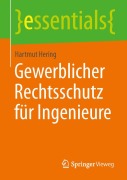 }essentials{

Hartmut Hering

Gewerblicher Rechtsschutz für Ingenieure

Springer Vieweg